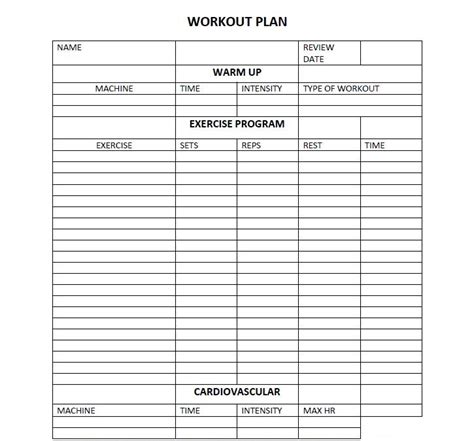 WORKOUT PLAN

| NAME | | | REVIEW DATE | |
|---|---|---|---|---|
| | WARM UP | | | |
| MACHINE | TIME | INTENSITY | TYPE OF WORKOUT | |
| | | | | |
| | | | | |
| | EXERCISE PROGRAM | | | |
| EXERCISE | SETS | REPS | REST | TIME |
| | | | | |
| | | | | |
| | | | | |
| | | | | |
| | | | | |
| | | | | |
| | | | | |
| | | | | |
| | | | | |
| | | | | |
| | | | | |
| | | | | |
| | | | | |
| | | | | |
| | | | | |
| | | | | |
| | | | | |
| | | | | |
| | | | | |
| | | | | |
| | | | | |
| | CARDIOVASCULAR | | | |
| MACHINE | TIME | INTENSITY | MAX HR | |
| | | | | |
| | | | | |